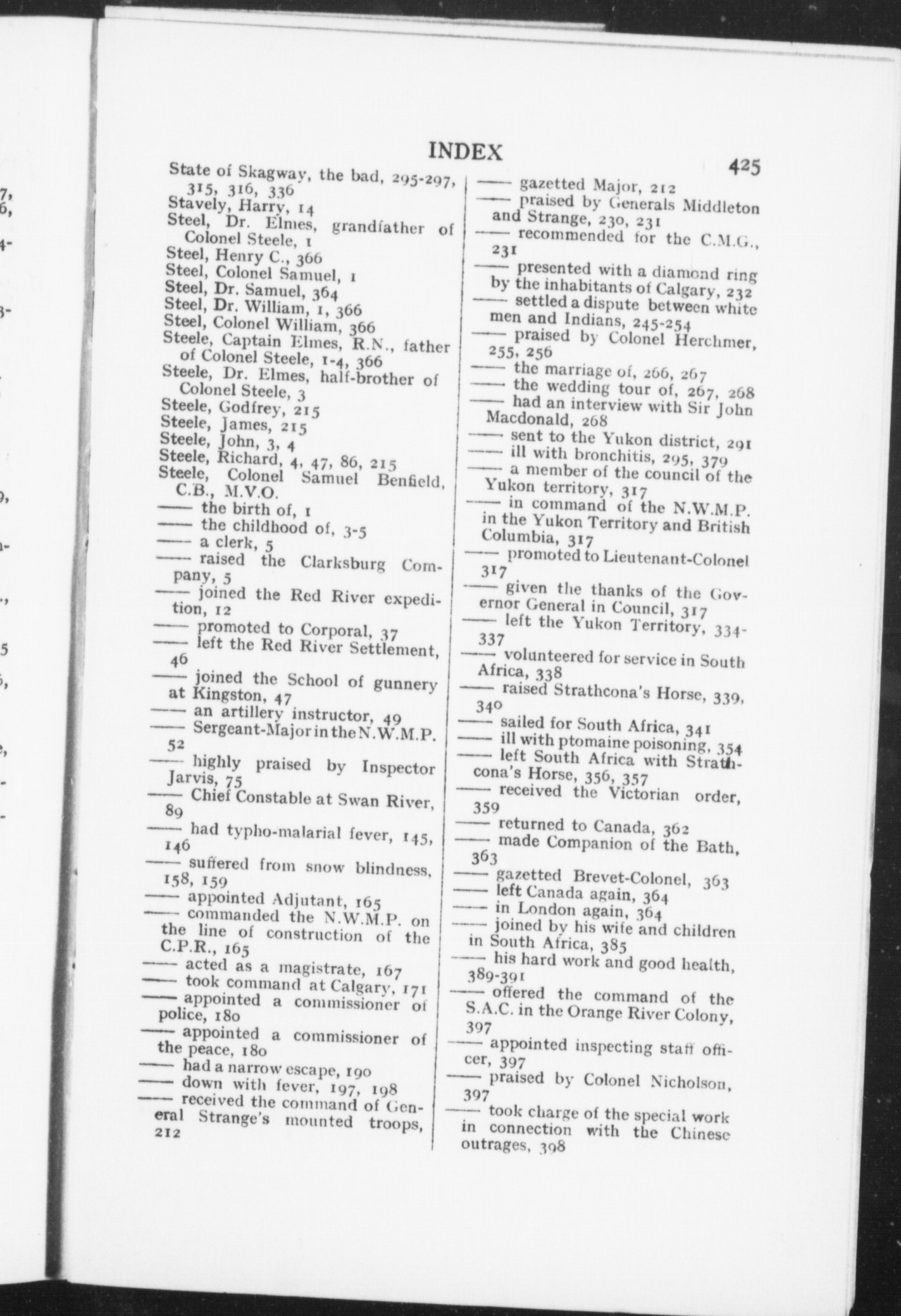 INDEX 425

State of Skagway, the bad, 295-297, 315, 316, 336
Stavely, Harry, 14
Steel, Dr. Elmes, grandfather of Colonel Steele, 1
Steel, Henry C., 366
Steel, Colonel Samuel, 1
Steel, Dr. Samuel, 364
Steel, Dr. William, 1, 366
Steel, Colonel William, 366
Steele, Captain Elmes, R.N., father of Colonel Steele, 1-4, 366
Steele, Dr. Elmes, half-brother of Colonel Steele, 3
Steele, Godfrey, 215
Steele, James, 215
Steele, John, 3, 4
Steele, Richard, 4, 47, 86, 215
Steele, Colonel Samuel Benfield, C.B., M.V.O.
—— the birth of, 1
—— the childhood of, 3-5
—— a clerk, 5
—— raised the Clarksburg Company, 5
—— joined the Red River expedition, 12
—— promoted to Corporal, 37
—— left the Red River Settlement, 46
—— joined the School of gunnery at Kingston, 47
—— an artillery instructor, 49
—— Sergeant-Major in the N.W.M.P. 52
—— highly praised by Inspector Jarvis, 75
—— Chief Constable at Swan River, 89
—— had typho-malarial fever, 145, 146
—— suffered from snow blindness, 158, 159
—— appointed Adjutant, 165
—— commanded the N.W.M.P. on the line of construction of the C.P.R., 165
—— acted as a magistrate, 167
—— took command at Calgary, 171
—— appointed a commissioner of police, 180
—— appointed a commissioner of the peace, 180
—— had a narrow escape, 190
—— down with fever, 197, 198
—— received the command of General Strange's mounted troops, 212
—— gazetted Major, 212
—— praised by Generals Middleton and Strange, 230, 231
—— recommended for the C.M.G., 231
—— presented with a diamond ring by the inhabitants of Calgary, 232
—— settled a dispute between white men and Indians, 245-254
—— praised by Colonel Herchmer, 255, 256
—— the marriage of, 266, 267
—— the wedding tour of, 267, 268
—— had an interview with Sir John Macdonald, 268
—— sent to the Yukon district, 291
—— ill with bronchitis, 295, 379
—— a member of the council of the Yukon territory, 317
—— in command of the N.W.M.P. in the Yukon Territory and British Columbia, 317
—— promoted to Lieutenant-Colonel 317
—— given the thanks of the Governor General in Council, 317
—— left the Yukon Territory, 334-337
—— volunteered for service in South Africa, 338
—— raised Strathcona's Horse, 339, 340
—— sailed for South Africa, 341
—— ill with ptomaine poisoning, 354
—— left South Africa with Strathcona's Horse, 356, 357
—— received the Victorian order, 359
—— returned to Canada, 362
—— made Companion of the Bath, 363
—— gazetted Brevet-Colonel, 363
—— left Canada again, 364
—— in London again, 364
—— joined by his wife and children in South Africa, 385
—— his hard work and good health, 389-391
—— offered the command of the S.A.C. in the Orange River Colony, 397
—— appointed inspecting staff officer, 397
—— praised by Colonel Nicholson, 397
—— took charge of the special work in connection with the Chinese outrages, 398